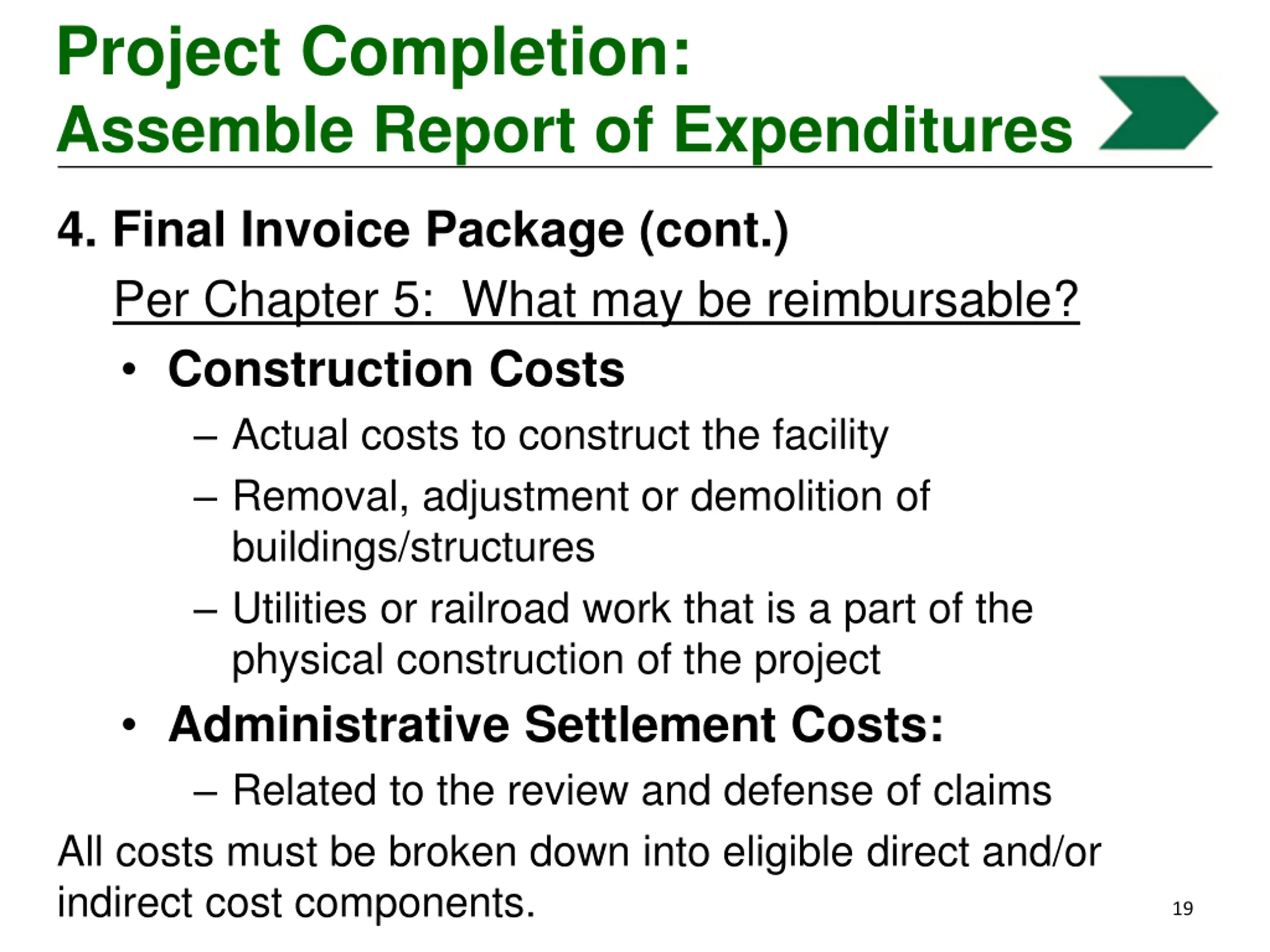 Project Completion:
Assemble Report of Expenditures

4. Final Invoice Package (cont.)

Per Chapter 5: What may be reimbursable?

• Construction Costs
– Actual costs to construct the facility
– Removal, adjustment or demolition of buildings/structures
– Utilities or railroad work that is a part of the physical construction of the project

• Administrative Settlement Costs:
– Related to the review and defense of claims

All costs must be broken down into eligible direct and/or indirect cost components.

19